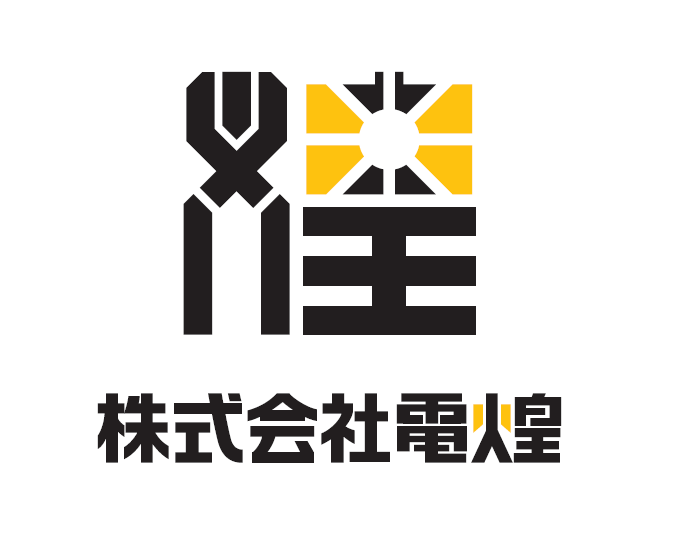 煌

株式会社電煌